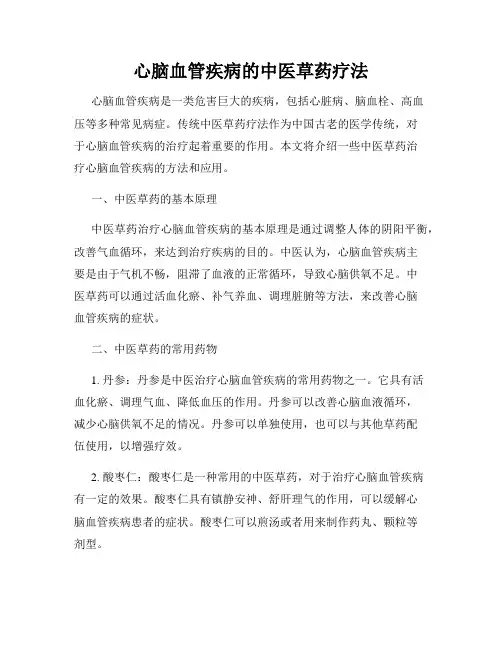 心脑血管疾病的中医草药疗法

心脑血管疾病是一类危害巨大的疾病，包括心脏病、脑血栓、高血压等多种常见病症。传统中医草药疗法作为中国古老的医学传统，对于心脑血管疾病的治疗起着重要的作用。本文将介绍一些中医草药治疗心脑血管疾病的方法和应用。

一、中医草药的基本原理

中医草药治疗心脑血管疾病的基本原理是通过调整人体的阴阳平衡，改善气血循环，来达到治疗疾病的目的。中医认为，心脑血管疾病主要是由于气机不畅，阻滞了血液的正常循环，导致心脑供氧不足。中医草药可以通过活血化瘀、补气养血、调理脏腑等方法，来改善心脑血管疾病的症状。

二、中医草药的常用药物

1. 丹参：丹参是中医治疗心脑血管疾病的常用药物之一。它具有活血化瘀、调理气血、降低血压的作用。丹参可以改善心脑血液循环，减少心脑供氧不足的情况。丹参可以单独使用，也可以与其他草药配伍使用，以增强疗效。

2. 酸枣仁：酸枣仁是一种常用的中医草药，对于治疗心脑血管疾病有一定的效果。酸枣仁具有镇静安神、舒肝理气的作用，可以缓解心脑血管疾病患者的症状。酸枣仁可以煎汤或者用来制作药丸、颗粒等剂型。